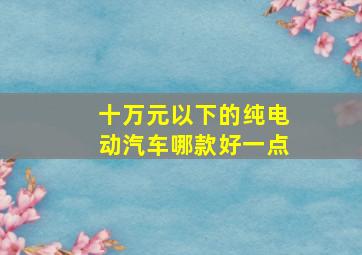 十万元以下的纯电动汽车哪款好一点